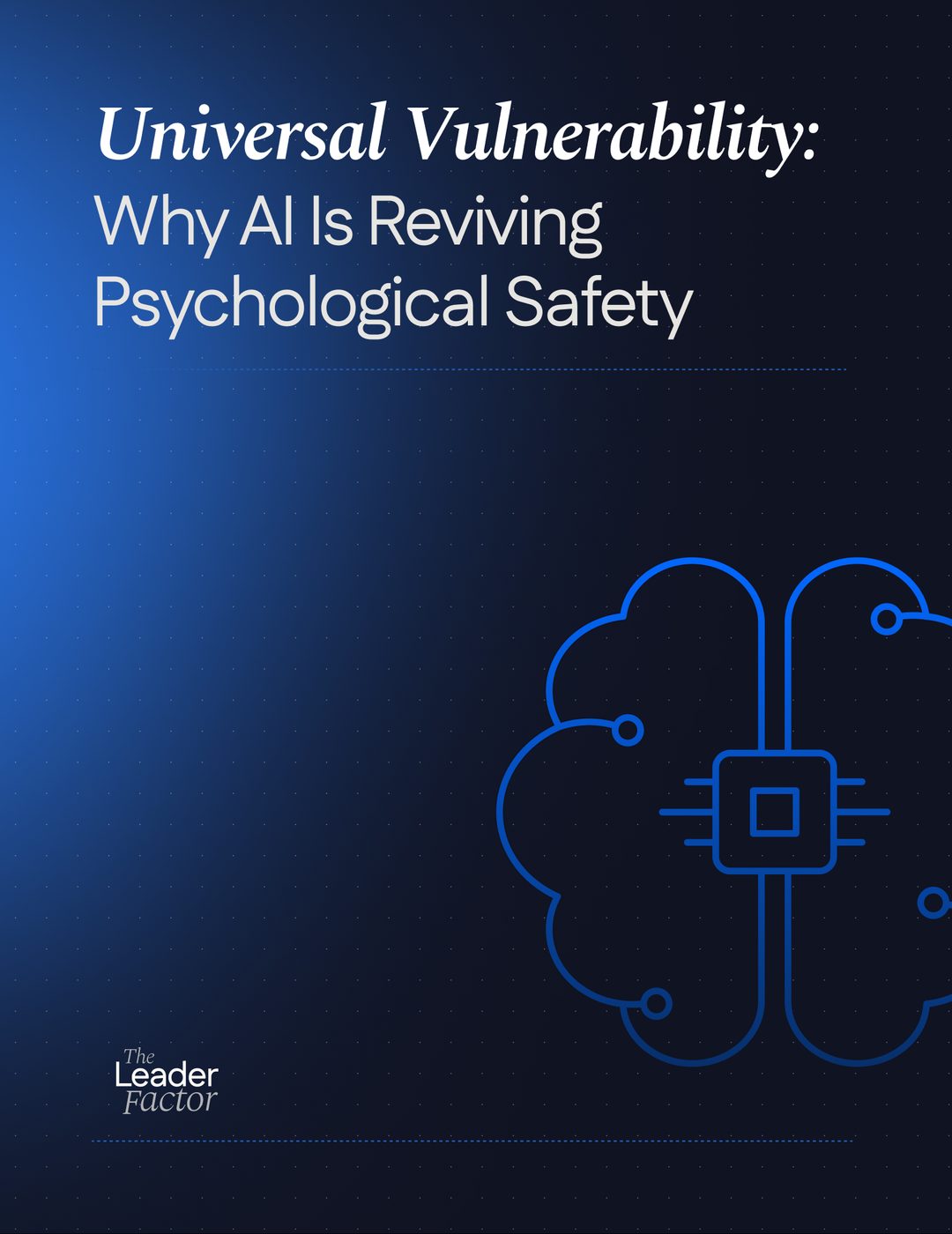 Universal Vulnerability:
Why AI Is Reviving Psychological Safety

The Leader Factor